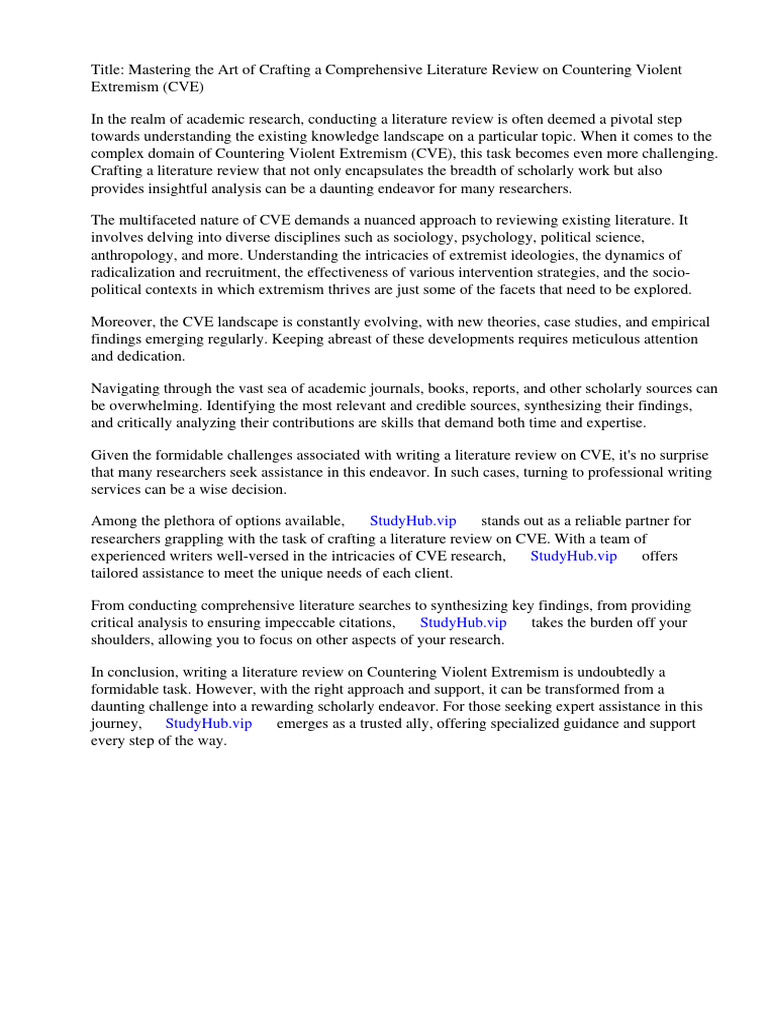 Title: Mastering the Art of Crafting a Comprehensive Literature Review on Countering Violent Extremism (CVE)

In the realm of academic research, conducting a literature review is often deemed a pivotal step towards understanding the existing knowledge landscape on a particular topic. When it comes to the complex domain of Countering Violent Extremism (CVE), this task becomes even more challenging. Crafting a literature review that not only encapsulates the breadth of scholarly work but also provides insightful analysis can be a daunting endeavor for many researchers.

The multifaceted nature of CVE demands a nuanced approach to reviewing existing literature. It involves delving into diverse disciplines such as sociology, psychology, political science, anthropology, and more. Understanding the intricacies of extremist ideologies, the dynamics of radicalization and recruitment, the effectiveness of various intervention strategies, and the socio-political contexts in which extremism thrives are just some of the facets that need to be explored.

Moreover, the CVE landscape is constantly evolving, with new theories, case studies, and empirical findings emerging regularly. Keeping abreast of these developments requires meticulous attention and dedication.

Navigating through the vast sea of academic journals, books, reports, and other scholarly sources can be overwhelming. Identifying the most relevant and credible sources, synthesizing their findings, and critically analyzing their contributions are skills that demand both time and expertise.

Given the formidable challenges associated with writing a literature review on CVE, it's no surprise that many researchers seek assistance in this endeavor. In such cases, turning to professional writing services can be a wise decision.

Among the plethora of options available, StudyHub.vip stands out as a reliable partner for researchers grappling with the task of crafting a literature review on CVE. With a team of experienced writers well-versed in the intricacies of CVE research, StudyHub.vip offers tailored assistance to meet the unique needs of each client.

From conducting comprehensive literature searches to synthesizing key findings, from providing critical analysis to ensuring impeccable citations, StudyHub.vip takes the burden off your shoulders, allowing you to focus on other aspects of your research.

In conclusion, writing a literature review on Countering Violent Extremism is undoubtedly a formidable task. However, with the right approach and support, it can be transformed from a daunting challenge into a rewarding scholarly endeavor. For those seeking expert assistance in this journey, StudyHub.vip emerges as a trusted ally, offering specialized guidance and support every step of the way.